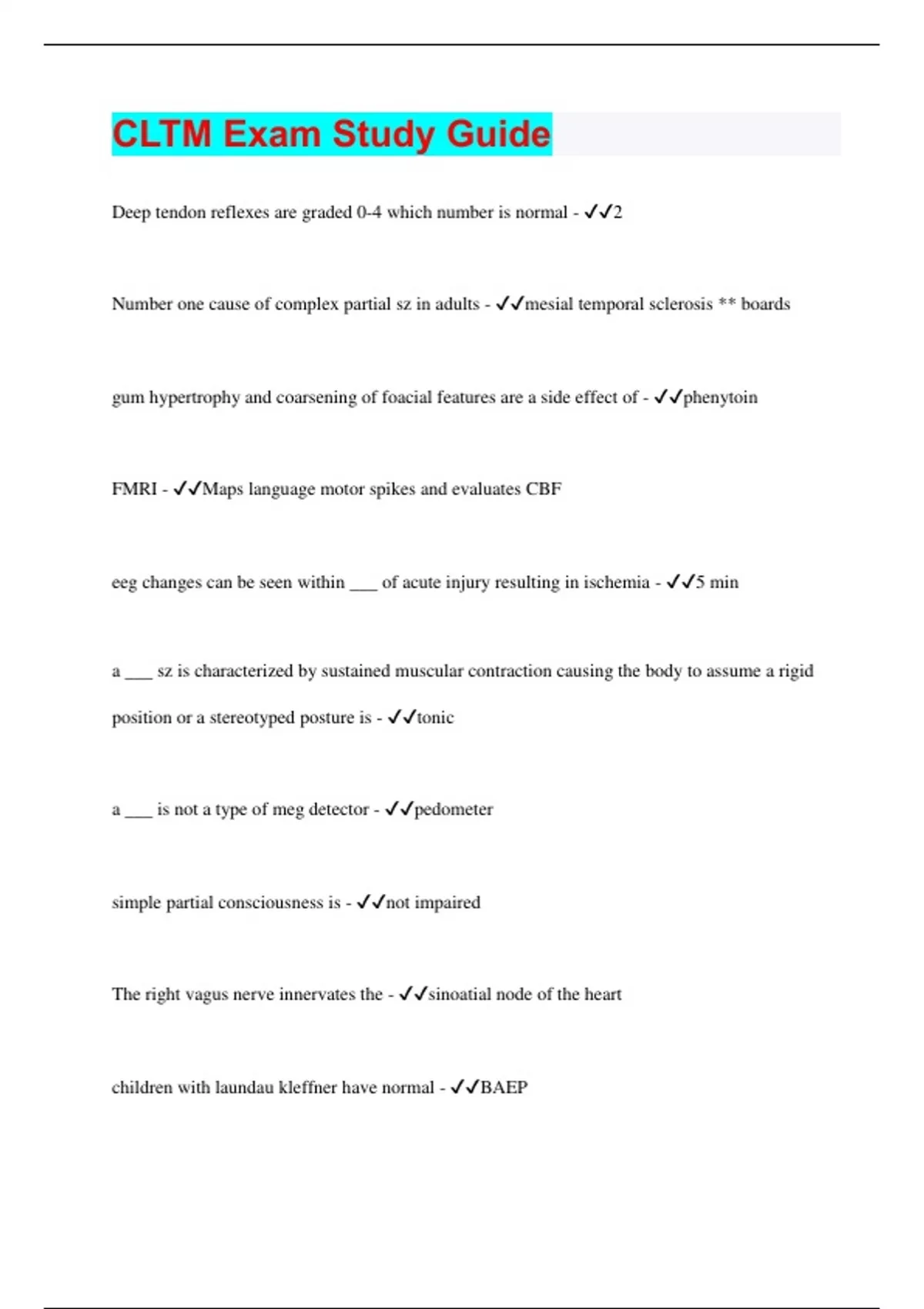 CLTM Exam Study Guide

Deep tendon reflexes are graded 0-4 which number is normal - ✓✓2

Number one cause of complex partial sz in adults - ✓✓mesial temporal sclerosis ** boards

gum hypertrophy and coarsening of foacial features are a side effect of - ✓✓phenytoin

FMRI - ✓✓Maps language motor spikes and evaluates CBF

eeg changes can be seen within ___ of acute injury resulting in ischemia - ✓✓5 min

a ___ sz is characterized by sustained muscular contraction causing the body to assume a rigid position or a stereotyped posture is - ✓✓tonic

a ___ is not a type of meg detector - ✓✓pedometer

simple partial consciousness is - ✓✓not impaired

The right vagus nerve innervates the - ✓✓sinoatial node of the heart

children with laundau kleffner have normal - ✓✓BAEP